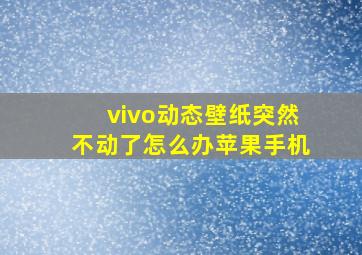 vivo动态壁纸突然不动了怎么办苹果手机